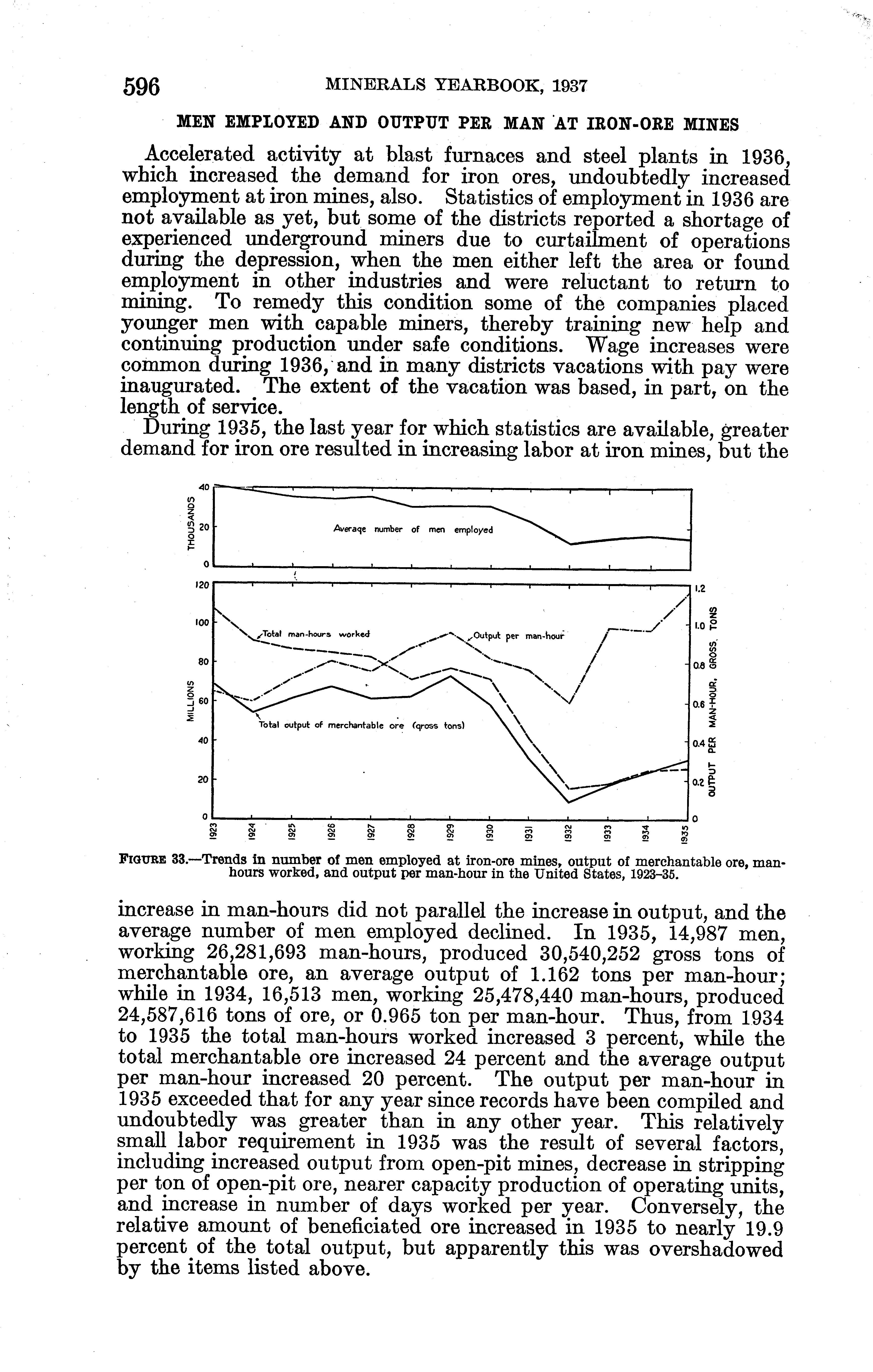 596 MINERALS YEARBOOK, 1937

MEN EMPLOYED AND OUTPUT PER MAN AT IRON-ORE MINES

Accelerated activity at blast furnaces and steel plants in 1936, which increased the demand for iron ores, undoubtedly increased employment at iron mines, also. Statistics of employment in 1936 are not available as yet, but some of the districts reported a shortage of experienced underground miners due to curtailment of operations during the depression, when the men either left the area or found employment in other industries and were reluctant to return to mining. To remedy this condition some of the companies placed younger men with capable miners, thereby training new help and continuing production under safe conditions. Wage increases were common during 1936, and in many districts vacations with pay were inaugurated. The extent of the vacation was based, in part, on the length of service.

During 1935, the last year for which statistics are available, greater demand for iron ore resulted in increasing labor at iron mines, but the

THOUSANDS
40
20
0
Average number of men employed

MILLIONS
120
100
80
60
40
20
0
Total man-hours worked
Output per man-hour
Total output of merchantable ore (gross tons)
OUTPUT PER MAN-HOUR, GROSS TONS
1.2
1.0
0.8
0.6
0.4
0.2
0
1923 1924 1925 1926 1927 1928 1929 1930 1931 1932 1933 1934 1935

FIGURE 33.—Trends in number of men employed at iron-ore mines, output of merchantable ore, man-hours worked, and output per man-hour in the United States, 1923–35.

increase in man-hours did not parallel the increase in output, and the average number of men employed declined. In 1935, 14,987 men, working 26,281,693 man-hours, produced 30,540,252 gross tons of merchantable ore, an average output of 1.162 tons per man-hour; while in 1934, 16,513 men, working 25,478,440 man-hours, produced 24,587,616 tons of ore, or 0.965 ton per man-hour. Thus, from 1934 to 1935 the total man-hours worked increased 3 percent, while the total merchantable ore increased 24 percent and the average output per man-hour increased 20 percent. The output per man-hour in 1935 exceeded that for any year since records have been compiled and undoubtedly was greater than in any other year. This relatively small labor requirement in 1935 was the result of several factors, including increased output from open-pit mines, decrease in stripping per ton of open-pit ore, nearer capacity production of operating units, and increase in number of days worked per year. Conversely, the relative amount of beneficiated ore increased in 1935 to nearly 19.9 percent of the total output, but apparently this was overshadowed by the items listed above.